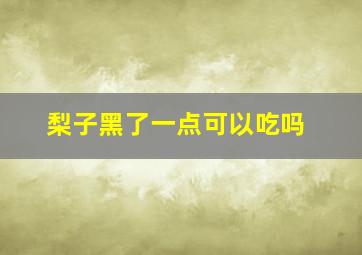 梨子黑了一点可以吃吗